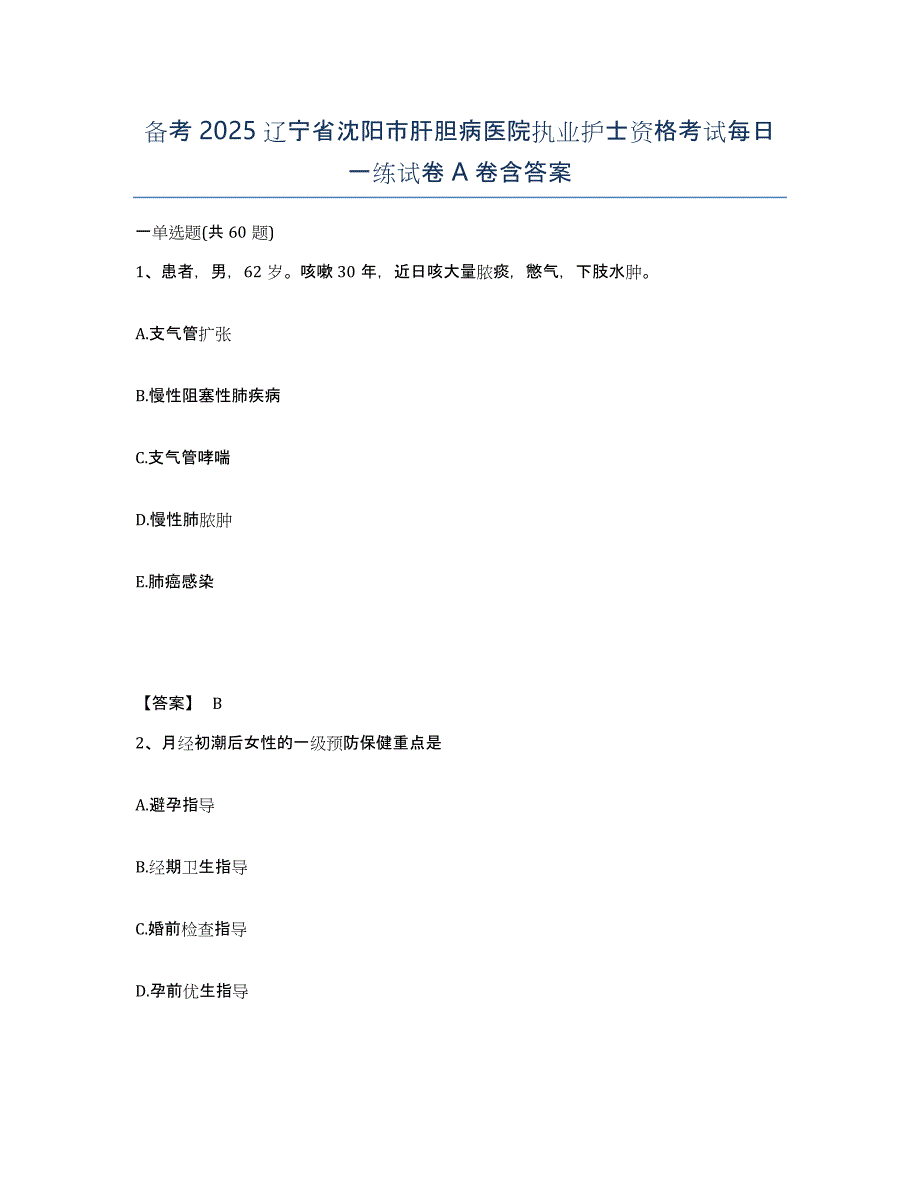 备考 2025 辽宁省沈阳市肝胆病医院执业护士资格考试每日一练试卷 A 卷含答案

一单选题(共 60 题)

1、患者，男，62 岁。咳嗽 30 年，近日咳大量脓痰，憋气，下肢水肿。

A.支气管扩张

B.慢性阻塞性肺疾病

C.支气管哮喘

D.慢性肺脓肿

E.肺癌感染

【答案】 B

2、月经初潮后女性的一级预防保健重点是

A.避孕指导

B.经期卫生指导

C.婚前检查指导

D.孕前优生指导